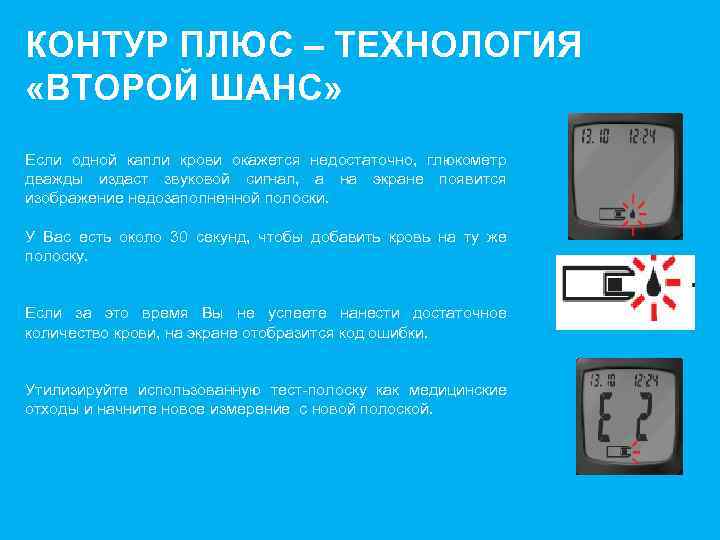 КОНТУР ПЛЮС – ТЕХНОЛОГИЯ «ВТОРОЙ ШАНС»

Если одной капли крови окажется недостаточно, глюкометр дважды издаст звуковой сигнал, а на экране появится изображение недозаполненной полоски.

У Вас есть около 30 секунд, чтобы добавить кровь на ту же полоску.

Если за это время Вы не успеете нанести достаточное количество крови, на экране отобразится код ошибки.

Утилизируйте использованную тест-полоску как медицинские отходы и начните новое измерение с новой полоской.

13.10 12:24

13.10 12:24

E 2